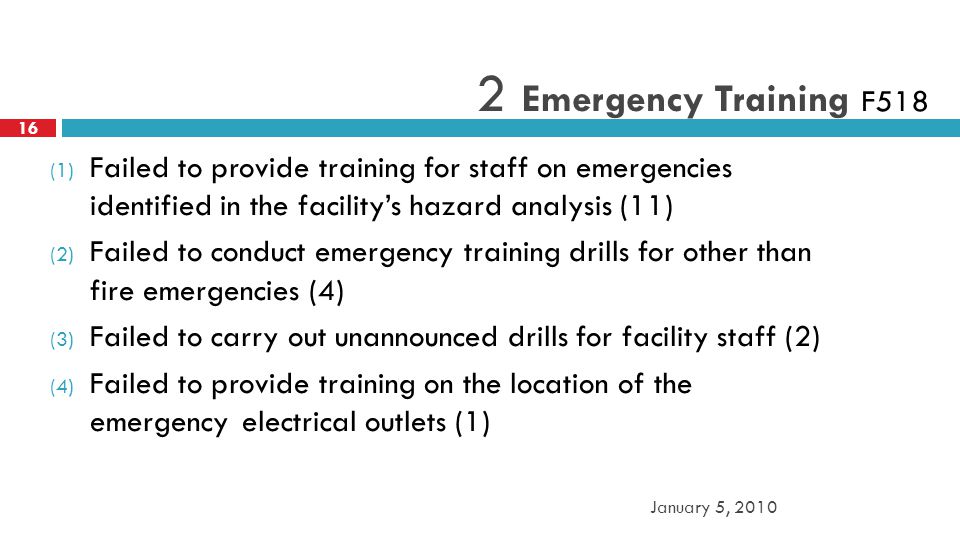 2 Emergency Training F518

16

(1) Failed to provide training for staff on emergencies identified in the facility's hazard analysis (11)

(2) Failed to conduct emergency training drills for other than fire emergencies (4)

(3) Failed to carry out unannounced drills for facility staff (2)

(4) Failed to provide training on the location of the emergency electrical outlets (1)

January 5, 2010